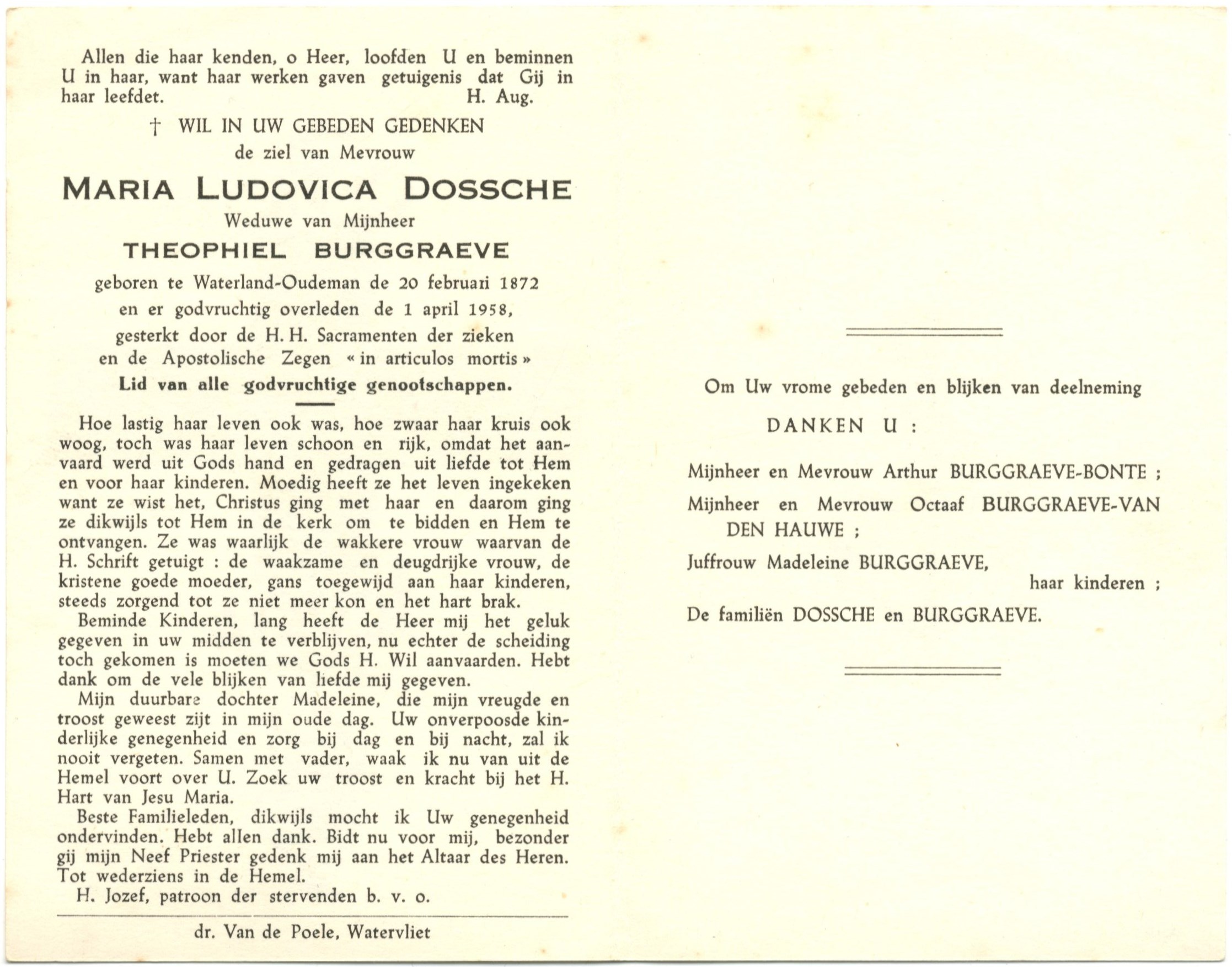 Allen die haar kenden, o Heer, loofden U en beminnen U in haar, want haar werken gaven getuigenis dat Gij in haar leefdet. H. Aug.

† WIL IN UW GEBEDEN GEDENKEN
de ziel van Mevrouw

MARIA LUDOVICA DOSSCHE
Weduwe van Mijnheer
THEOPHIEL BURGGRAEVE

geboren te Waterland-Oudeman de 20 februari 1872
en er godvruchtig overleden de 1 april 1958,
gesterkt door de H. H. Sacramenten der zieken
en de Apostolische Zegen « in articulos mortis »
Lid van alle godvruchtige genootschappen.

Hoe lastig haar leven ook was, hoe zwaar haar kruis ook woog, toch was haar leven schoon en rijk, omdat het aanvaard werd uit Gods hand en gedragen uit liefde tot Hem en voor haar kinderen. Moedig heeft ze het leven ingekeken want ze wist het, Christus ging met haar en daarom ging ze dikwijls tot Hem in de kerk om te bidden en Hem te ontvangen. Ze was waarlijk de wakkere vrouw waarvan de H. Schrift getuigt : de waakzame en deugdrijke vrouw, de kristene goede moeder, gans toegewijd aan haar kinderen, steeds zorgend tot ze niet meer kon en het hart brak.

Beminde Kinderen, lang heeft de Heer mij het geluk gegeven in uw midden te verblijven, nu echter de scheiding toch gekomen is moeten we Gods H. Wil aanvaarden. Hebt dank om de vele blijken van liefde mij gegeven.

Mijn duurbare dochter Madeleine, die mijn vreugde en troost geweest zijt in mijn oude dag. Uw onverpoosde kinderlijke genegenheid en zorg bij dag en bij nacht, zal ik nooit vergeten. Samen met vader, waak ik nu van uit de Hemel voort over U. Zoek uw troost en kracht bij het H. Hart van Jesu Maria.

Beste Familieleden, dikwijls mocht ik Uw genegenheid ondervinden. Hebt allen dank. Bidt nu voor mij, bezonder gij mijn Neef Priester gedenk mij aan het Altaar des Heren. Tot wederziens in de Hemel.

H. Jozef, patroon der stervenden b. v. o.

dr. Van de Poele, Watervliet

Om Uw vrome gebeden en blijken van deelneming

DANKEN U :

Mijnheer en Mevrouw Arthur BURGGRAEVE-BONTE ;

Mijnheer en Mevrouw Octaaf BURGGRAEVE-VAN DEN HAUWE ;

Juffrouw Madeleine BURGGRAEVE,
haar kinderen ;

De familiën DOSSCHE en BURGGRAEVE.